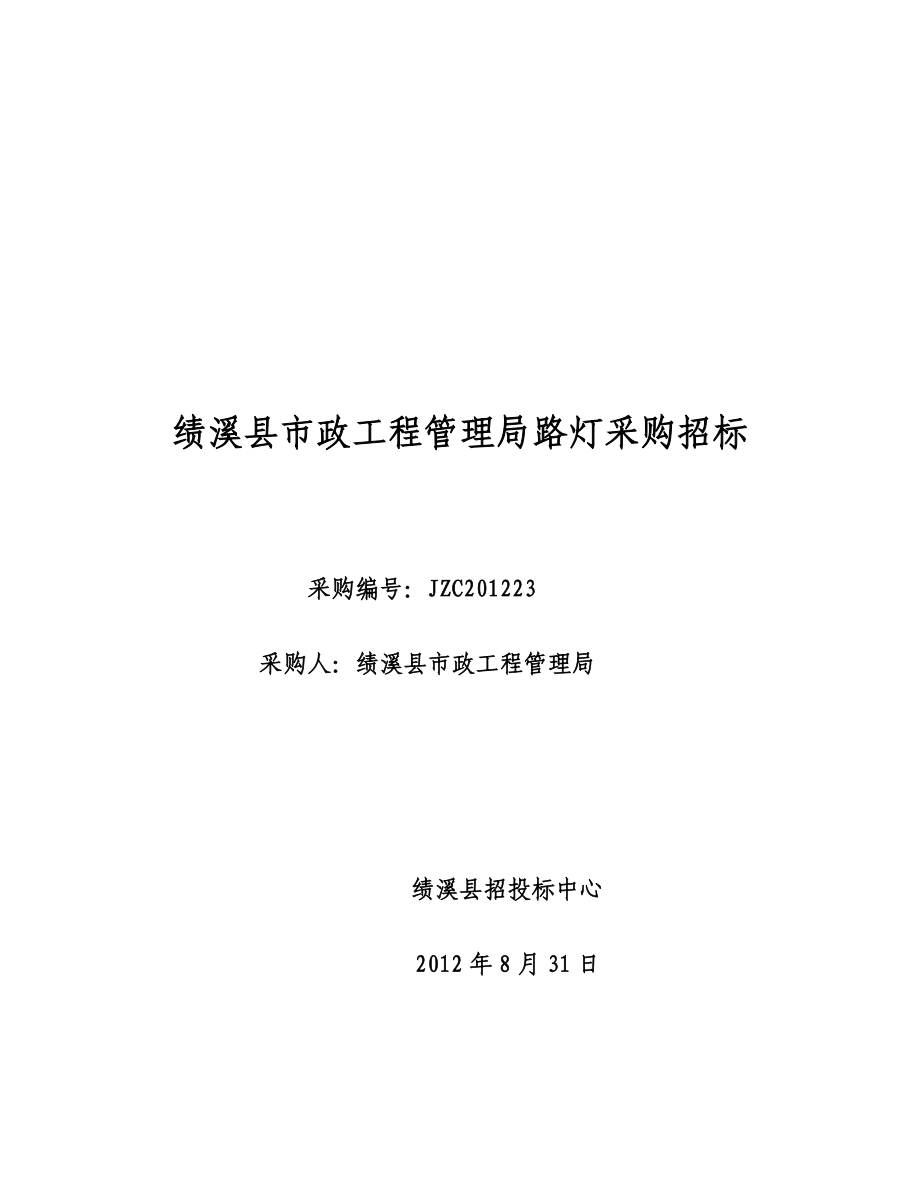 绩溪县市政工程管理局路灯采购招标

采购编号：JZC201223

采购人：绩溪县市政工程管理局

绩溪县招投标中心

2012 年 8 月 31 日